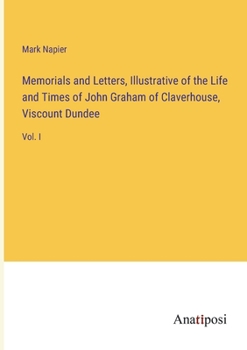 Mark Napier

Memorials and Letters, Illustrative of the Life and Times of John Graham of Claverhouse, Viscount Dundee

Vol. I

Anatiposi